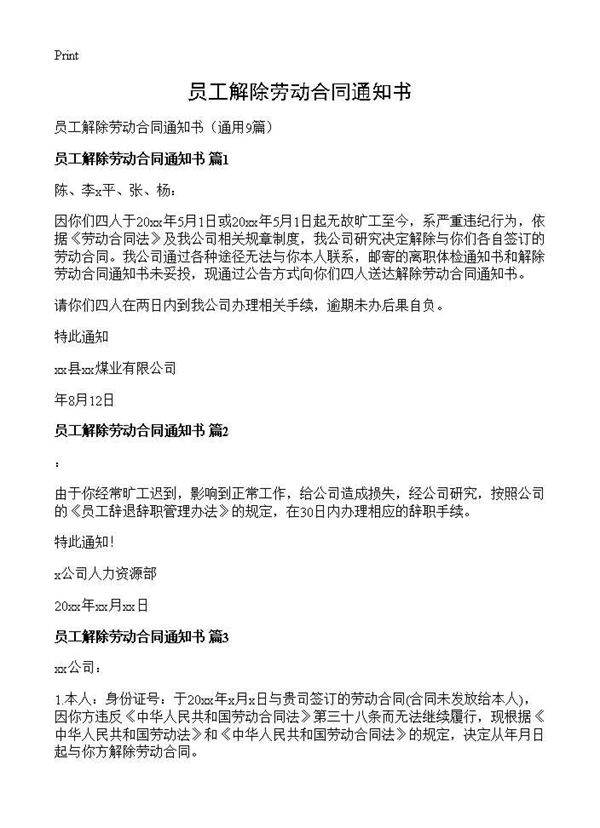 Print

员工解除劳动合同通知书

员工解除劳动合同通知书（通用9篇）

员工解除劳动合同通知书 篇1

陈、李x平、张、杨：

因你们四人于20xx年5月1日或20xx年5月1日起无故旷工至今，系严重违纪行为，依据《劳动合同法》及我公司相关规章制度，我公司研究决定解除与你们各自签订的劳动合同。我公司通过各种途径无法与你本人联系，邮寄的离职体检通知书和解除劳动合同通知书未妥投，现通过公告方式向你们四人送达解除劳动合同通知书。

请你们四人在两日内到我公司办理相关手续，逾期未办后果自负。

特此通知

xx县xx煤业有限公司

年8月12日

员工解除劳动合同通知书 篇2

：

由于你经常旷工迟到，影响到正常工作，给公司造成损失，经公司研究，按照公司的《员工辞退辞职管理办法》的规定，在30日内办理相应的辞职手续。

特此通知!

x公司人力资源部

20xx年xx月xx日

员工解除劳动合同通知书 篇3

xx公司：

1.本人：身份证号：于20xx年x月x日与贵司签订的劳动合同(合同未发放给本人)，因你方违反《中华人民共和国劳动合同法》第三十八条而无法继续履行，现根据《中华人民共和国劳动法》和《中华人民共和国劳动合同法》的规定，决定从年月日起与你方解除劳动合同。